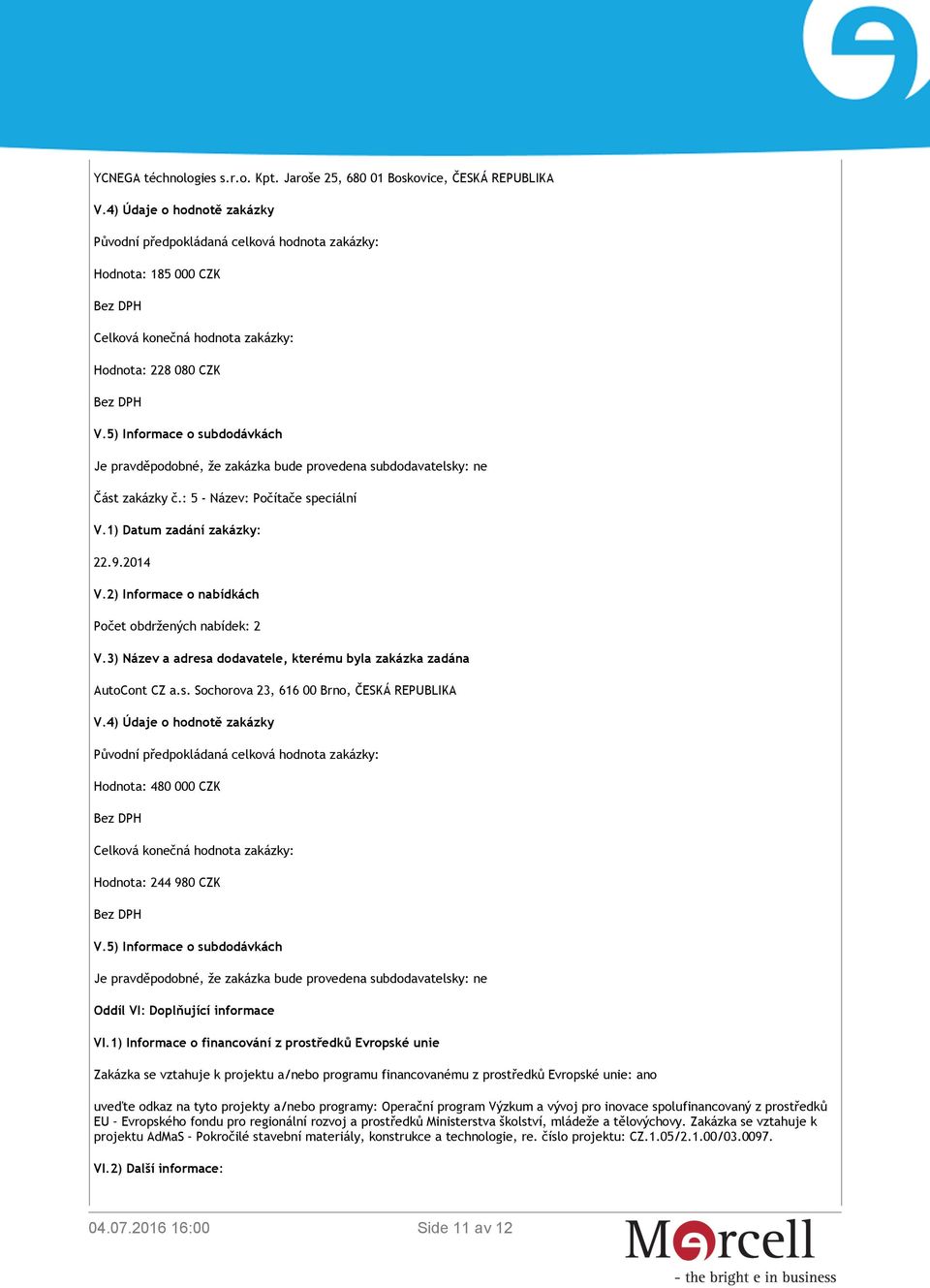 YCNEGA téchnologies s.r.o. Kpt. Jaroše 25, 680 01 Boskovice, ČESKÁ REPUBLIKA

V.4) Údaje o hodnotě zakázky

Původní předpokládaná celková hodnota zakázky:

Hodnota: 185 000 CZK

Bez DPH

Celková konečná hodnota zakázky:

Hodnota: 228 080 CZK

Bez DPH

V.5) Informace o subdodávkách

Je pravděpodobné, že zakázka bude provedena subdodavatelsky: ne

Část zakázky č.: 5 - Název: Počítače speciální

V.1) Datum zadání zakázky:

22.9.2014

V.2) Informace o nabídkách

Počet obdržených nabídek: 2

V.3) Název a adresa dodavatele, kterému byla zakázka zadána

AutoCont CZ a.s. Sochorova 23, 616 00 Brno, ČESKÁ REPUBLIKA

V.4) Údaje o hodnotě zakázky

Původní předpokládaná celková hodnota zakázky:

Hodnota: 480 000 CZK

Bez DPH

Celková konečná hodnota zakázky:

Hodnota: 244 980 CZK

Bez DPH

V.5) Informace o subdodávkách

Je pravděpodobné, že zakázka bude provedena subdodavatelsky: ne

Oddíl VI: Doplňující informace

VI.1) Informace o financování z prostředků Evropské unie

Zakázka se vztahuje k projektu a/nebo programu financovanému z prostředků Evropské unie: ano

uveďte odkaz na tyto projekty a/nebo programy: Operační program Výzkum a vývoj pro inovace spolufinancovaný z prostředků EU - Evropského fondu pro regionální rozvoj a prostředků Ministerstva školství, mládeže a tělovýchovy. Zakázka se vztahuje k projektu AdMaS - Pokročilé stavební materiály, konstrukce a technologie, re. číslo projektu: CZ.1.05/2.1.00/03.0097.

VI.2) Další informace:

04.07.2016 16:00

Side 11 av 12

Mercell

- the bright e in business